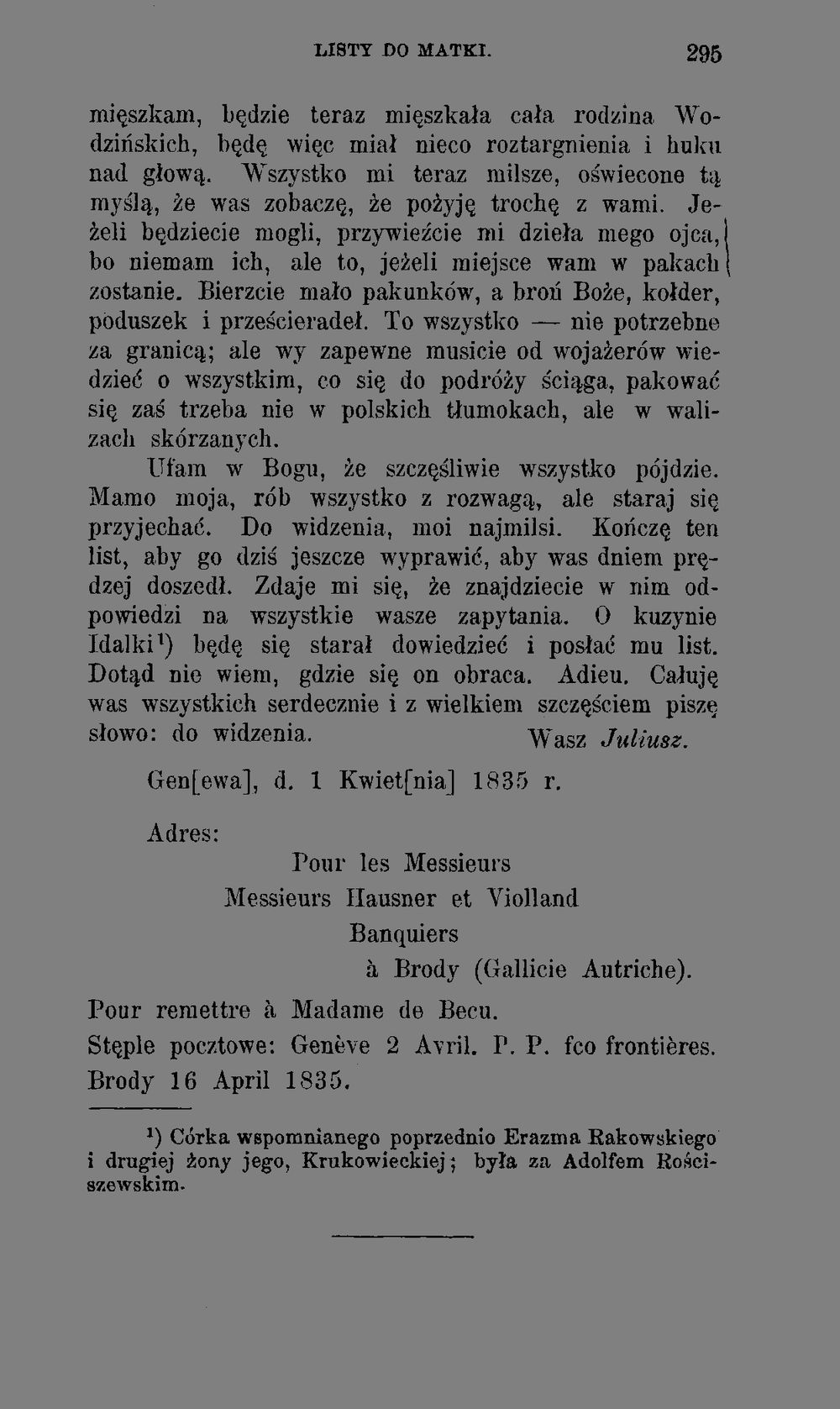 LISTY DO MATKI. 295

mięszkam, będzie teraz mięszkała cała rodzina Wodzińskich, będę więc miał nieco roztargnienia i huku nad głową. Wszystko mi teraz milsze, oświecone tą myślą, że was zobaczę, że pożyję trochę z wami. Jeżeli będziecie mogli, przywieźcie mi dzieła mego ojca, bo niemam ich, ale to, jeżeli miejsce wam w pakach zostanie. Bierzcie mało pakunków, a broń Boże, kołder, poduszek i prześcieradeł. To wszystko — nie potrzebne za granicą; ale wy zapewne musicie od wojażerów wiedzieć o wszystkim, co się do podróży ściąga, pakować się zaś trzeba nie w polskich tłumokach, ale w walizach skórzanych.

Ufam w Bogu, że szczęśliwie wszystko pójdzie. Mamo moja, rób wszystko z rozwagą, ale staraj się przyjechać. Do widzenia, moi najmilsi. Kończę ten list, aby go dziś jeszcze wyprawić, aby was dniem prędzej doszedł. Zdaje mi się, że znajdziecie w nim odpowiedzi na wszystkie wasze zapytania. O kuzynie Idalki¹) będę się starał dowiedzieć i posłać mu list. Dotąd nie wiem, gdzie się on obraca. Adieu. Całuję was wszystkich serdecznie i z wielkiem szczęściem piszę słowo: do widzenia. Wasz Juliusz.

Gen[ewa], d. 1 Kwiet[nia] 1835 r.

Adres:

Pour les Messieurs
Messieurs Hausner et Violland
Banquiers
à Brody (Gallicie Autriche).

Pour remettre à Madame de Becu.
Stęple pocztowe: Genève 2 Avril. P. P. fco frontières. Brody 16 April 1835.

¹) Córka wspomnianego poprzednio Erazma Rakowskiego i drugiej żony jego, Krukowieckiej; była za Adolfem Rościszewskim.